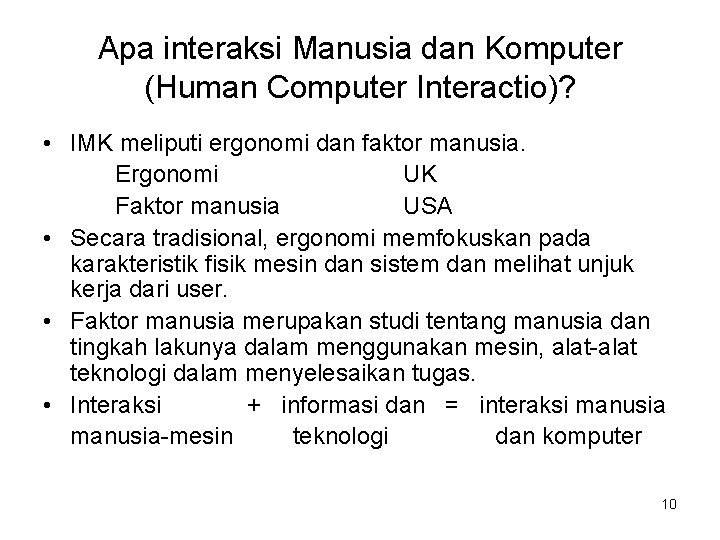 Apa interaksi Manusia dan Komputer (Human Computer Interactio)?

• IMK meliputi ergonomi dan faktor manusia.
Ergonomi UK
Faktor manusia USA
• Secara tradisional, ergonomi memfokuskan pada karakteristik fisik mesin dan sistem dan melihat unjuk kerja dari user.
• Faktor manusia merupakan studi tentang manusia dan tingkah lakunya dalam menggunakan mesin, alat-alat teknologi dalam menyelesaikan tugas.
• Interaksi manusia-mesin + informasi dan teknologi = interaksi manusia dan komputer

10